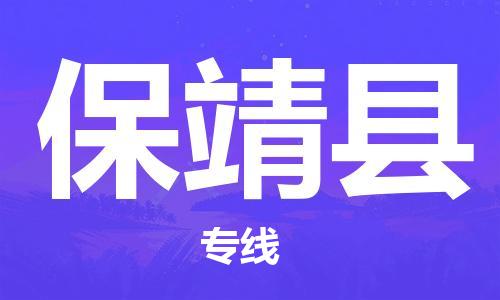 保靖县

专线